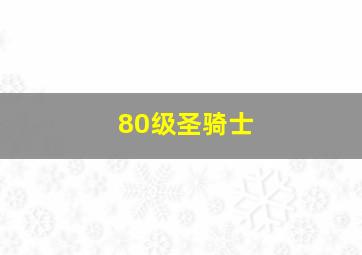 80级圣骑士